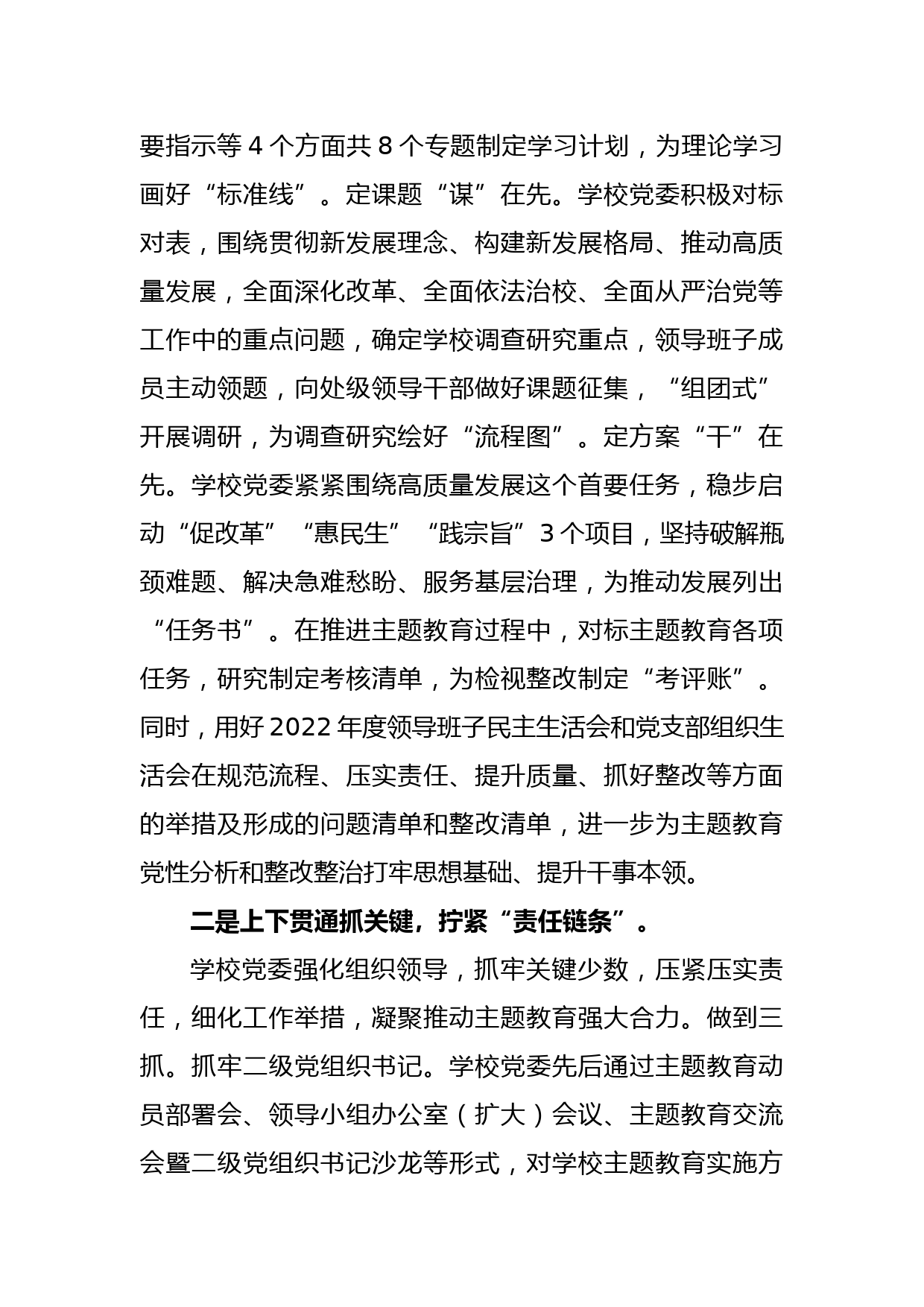 要指示等 4 个方面共 8 个专题制定学习计划，为理论学习画好“标准线”。定课题“谋”在先。学校党委积极对标对表，围绕贯彻新发展理念、构建新发展格局、推动高质量发展，全面深化改革、全面依法治校、全面从严治党等工作中的重点问题，确定学校调查研究重点，领导班子成员主动领题，向处级领导干部做好课题征集，“组团式”开展调研，为调查研究绘好“流程图”。定方案“干”在先。学校党委紧紧围绕高质量发展这个首要任务，稳步启动“促改革”“惠民生”“践宗旨”3 个项目，坚持破解瓶颈难题、解决急难愁盼、服务基层治理，为推动发展列出“任务书”。在推进主题教育过程中，对标主题教育各项任务，研究制定考核清单，为检视整改制定“考评账”。同时，用好 2022 年度领导班子民主生活会和党支部组织生活会在规范流程、压实责任、提升质量、抓好整改等方面的举措及形成的问题清单和整改清单，进一步为主题教育党性分析和整改整治打牢思想基础、提升干事本领。

二是上下贯通抓关键，拧紧“责任链条”。

学校党委强化组织领导，抓牢关键少数，压紧压实责任，细化工作举措，凝聚推动主题教育强大合力。做到三抓。抓牢二级党组织书记。学校党委先后通过主题教育动员部署会、领导小组办公室（扩大）会议、主题教育交流会暨二级党组织书记沙龙等形式，对学校主题教育实施方